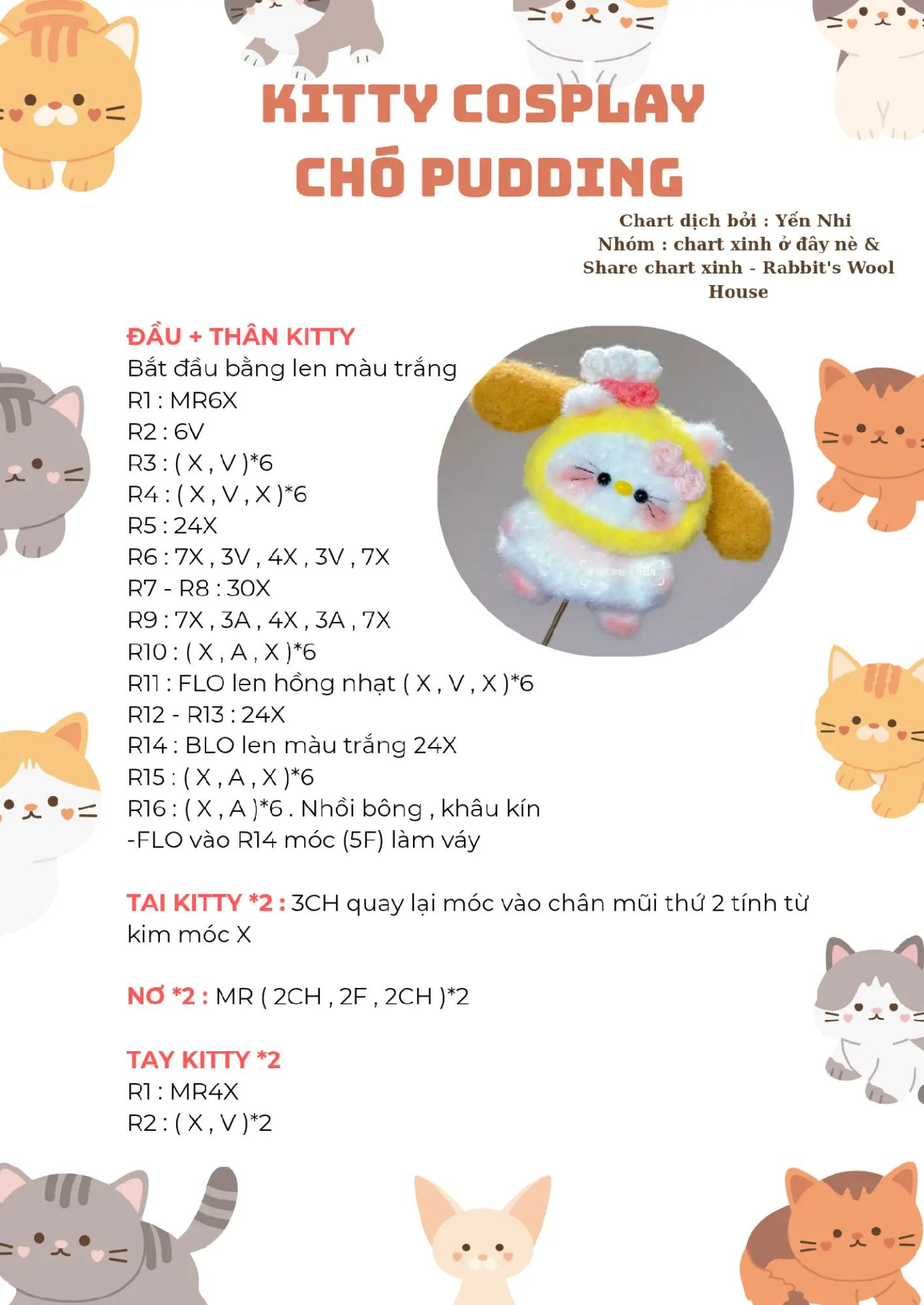 KITTY COSPLAY CHÓ PUDDING

Chart dịch bởi : Yến Nhi
Nhóm : chart xinh ở đây nè & Share chart xinh - Rabbit's Wool House

ĐẦU + THÂN KITTY
Bắt đầu bằng len màu trắng
R1 : MR6X
R2 : 6V
R3 : ( X , V )*6
R4 : ( X , V , X )*6
R5 : 24X
R6 : 7X , 3V , 4X , 3V , 7X
R7 - R8 : 30X
R9 : 7X , 3A , 4X , 3A , 7X
R10 : ( X , A , X )*6
R11 : FLO len hồng nhạt ( X , V , X )*6
R12 - R13 : 24X
R14 : BLO len màu trắng 24X
R15 : ( X , A , X )*6
R16 : ( X , A )*6 . Nhồi bông , khâu kín
-FLO vào R14 móc (5F) làm váy

TAI KITTY *2 : 3CH quay lại móc vào chân mũi thứ 2 tính từ kim móc X

NƠ *2 : MR ( 2CH , 2F , 2CH )*2

TAY KITTY *2
R1 : MR4X
R2 : ( X , V )*2